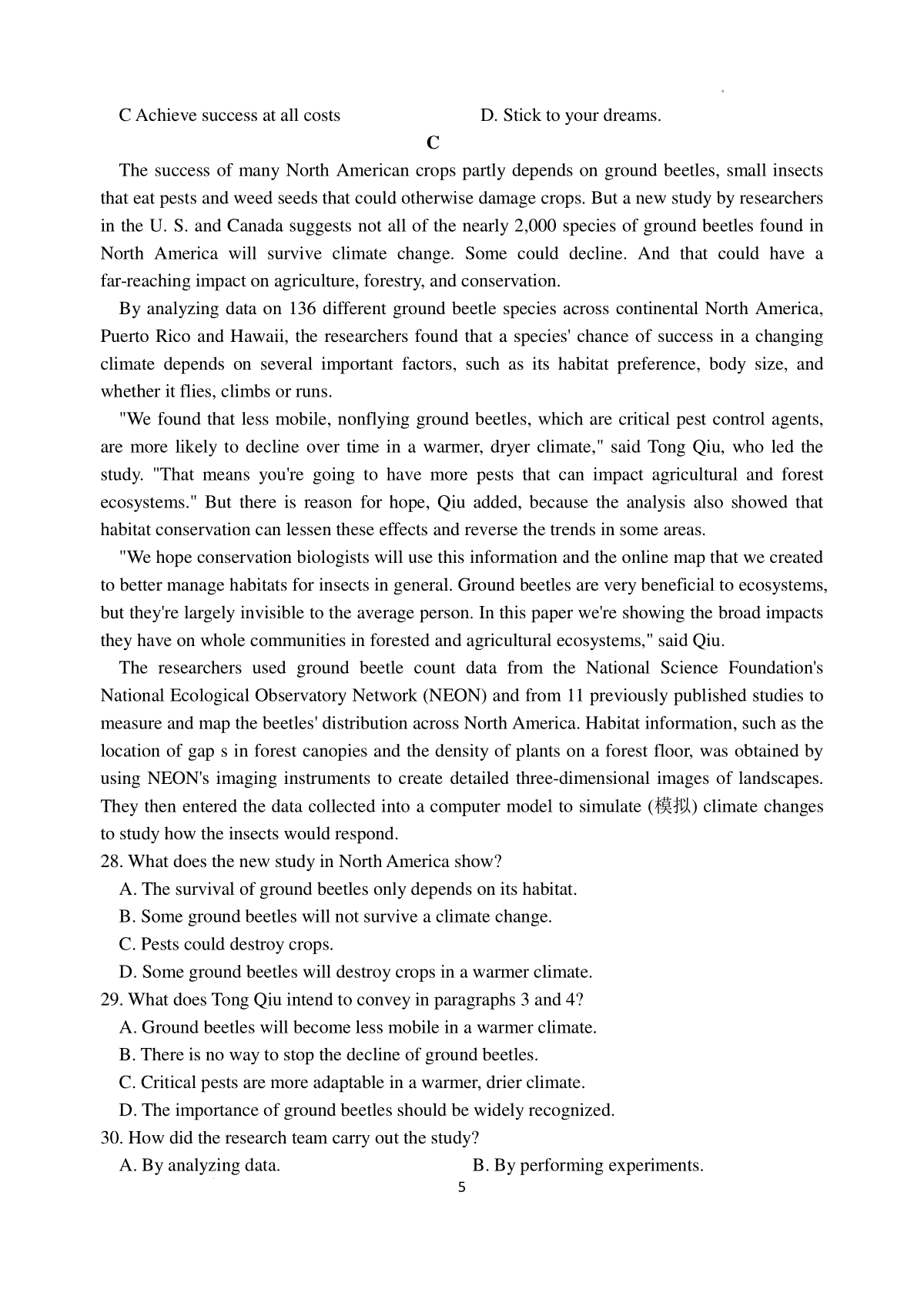 C Achieve success at all costs
D. Stick to your dreams.

C

The success of many North American crops partly depends on ground beetles, small insects that eat pests and weed seeds that could otherwise damage crops. But a new study by researchers in the U. S. and Canada suggests not all of the nearly 2,000 species of ground beetles found in North America will survive climate change. Some could decline. And that could have a far-reaching impact on agriculture, forestry, and conservation.

By analyzing data on 136 different ground beetle species across continental North America, Puerto Rico and Hawaii, the researchers found that a species' chance of success in a changing climate depends on several important factors, such as its habitat preference, body size, and whether it flies, climbs or runs.

"We found that less mobile, nonflying ground beetles, which are critical pest control agents, are more likely to decline over time in a warmer, dryer climate," said Tong Qiu, who led the study. "That means you're going to have more pests that can impact agricultural and forest ecosystems." But there is reason for hope, Qiu added, because the analysis also showed that habitat conservation can lessen these effects and reverse the trends in some areas.

"We hope conservation biologists will use this information and the online map that we created to better manage habitats for insects in general. Ground beetles are very beneficial to ecosystems, but they're largely invisible to the average person. In this paper we're showing the broad impacts they have on whole communities in forested and agricultural ecosystems," said Qiu.

The researchers used ground beetle count data from the National Science Foundation's National Ecological Observatory Network (NEON) and from 11 previously published studies to measure and map the beetles' distribution across North America. Habitat information, such as the location of gap s in forest canopies and the density of plants on a forest floor, was obtained by using NEON's imaging instruments to create detailed three-dimensional images of landscapes. They then entered the data collected into a computer model to simulate (模拟) climate changes to study how the insects would respond.

28. What does the new study in North America show?
A. The survival of ground beetles only depends on its habitat.
B. Some ground beetles will not survive a climate change.
C. Pests could destroy crops.
D. Some ground beetles will destroy crops in a warmer climate.

29. What does Tong Qiu intend to convey in paragraphs 3 and 4?
A. Ground beetles will become less mobile in a warmer climate.
B. There is no way to stop the decline of ground beetles.
C. Critical pests are more adaptable in a warmer, drier climate.
D. The importance of ground beetles should be widely recognized.

30. How did the research team carry out the study?
A. By analyzing data.
B. By performing experiments.

5